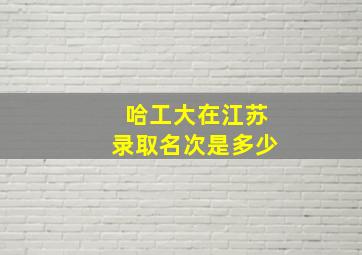 哈工大在江苏
录取名次是多少